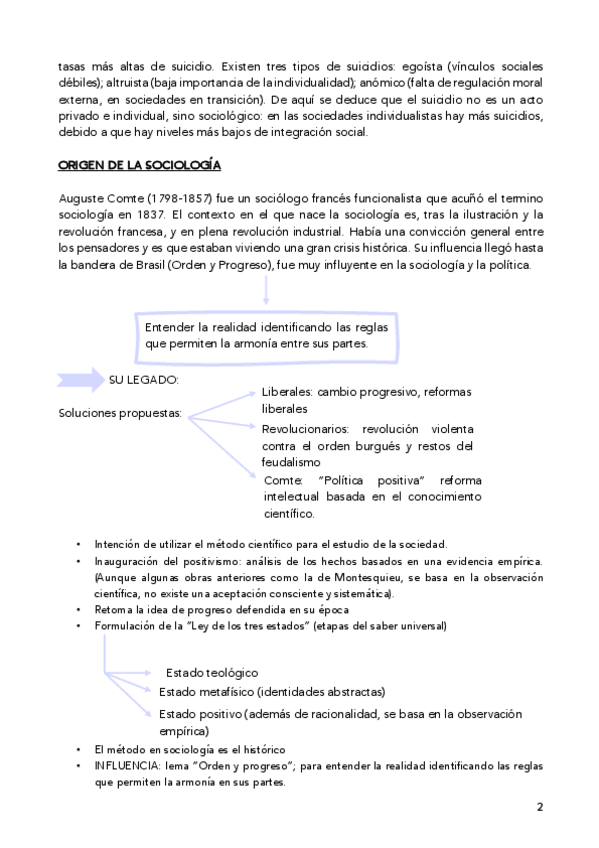 tasas más altas de suicidio. Existen tres tipos de suicidios: egoísta (vínculos sociales débiles); altruista (baja importancia de la individualidad); anómico (falta de regulación moral externa, en sociedades en transición). De aquí se deduce que el suicidio no es un acto privado e individual, sino sociológico: en las sociedades individualistas hay más suicidios, debido a que hay niveles más bajos de integración social.

ORIGEN DE LA SOCIOLOGÍA

Auguste Comte (1798-1857) fue un sociólogo francés funcionalista que acuñó el termino sociología en 1837. El contexto en el que nace la sociología es, tras la ilustración y la revolución francesa, y en plena revolución industrial. Había una convicción general entre los pensadores y es que estaban viviendo una gran crisis histórica. Su influencia llegó hasta la bandera de Brasil (Orden y Progreso), fue muy influyente en la sociología y la política.

Entender la realidad identificando las reglas que permiten la armonía entre sus partes.

SU LEGADO:

Soluciones propuestas:

Liberales: cambio progresivo, reformas liberales

Revolucionarios: revolución violenta contra el orden burgués y restos del feudalismo

Comte: "Política positiva" reforma intelectual basada en el conocimiento científico.

• Intención de utilizar el método científico para el estudio de la sociedad.
• Inauguración del positivismo: análisis de los hechos basados en una evidencia empírica. (Aunque algunas obras anteriores como la de Montesquieu, se basa en la observación científica, no existe una aceptación consciente y sistemática).
• Retoma la idea de progreso defendida en su época
• Formulación de la "Ley de los tres estados" (etapas del saber universal)

Estado teológico
Estado metafísico (identidades abstractas)
Estado positivo (además de racionalidad, se basa en la observación empírica)

• El método en sociología es el histórico
• INFLUENCIA: lema "Orden y progreso"; para entender la realidad identificando las reglas que permiten la armonía en sus partes.

2